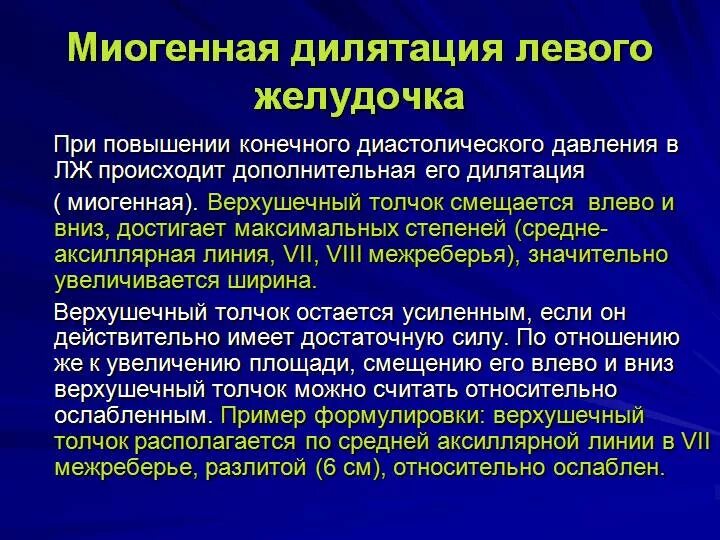 Миогенная дилятация левого желудочка

При повышении конечного диастолического давления в ЛЖ происходит дополнительная его дилятация ( миогенная). Верхушечный толчок смещается влево и вниз, достигает максимальных степеней (средне-аксиллярная линия, VII, VIII межреберья), значительно увеличивается ширина.

Верхушечный толчок остается усиленным, если он действительно имеет достаточную силу. По отношению же к увеличению площади, смещению его влево и вниз верхушечный толчок можно считать относительно ослабленным. Пример формулировки: верхушечный толчок располагается по средней аксиллярной линии в VII межреберье, разлитой (6 см), относительно ослаблен.